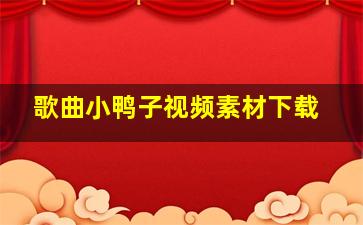 歌曲小鸭子视频素材下载